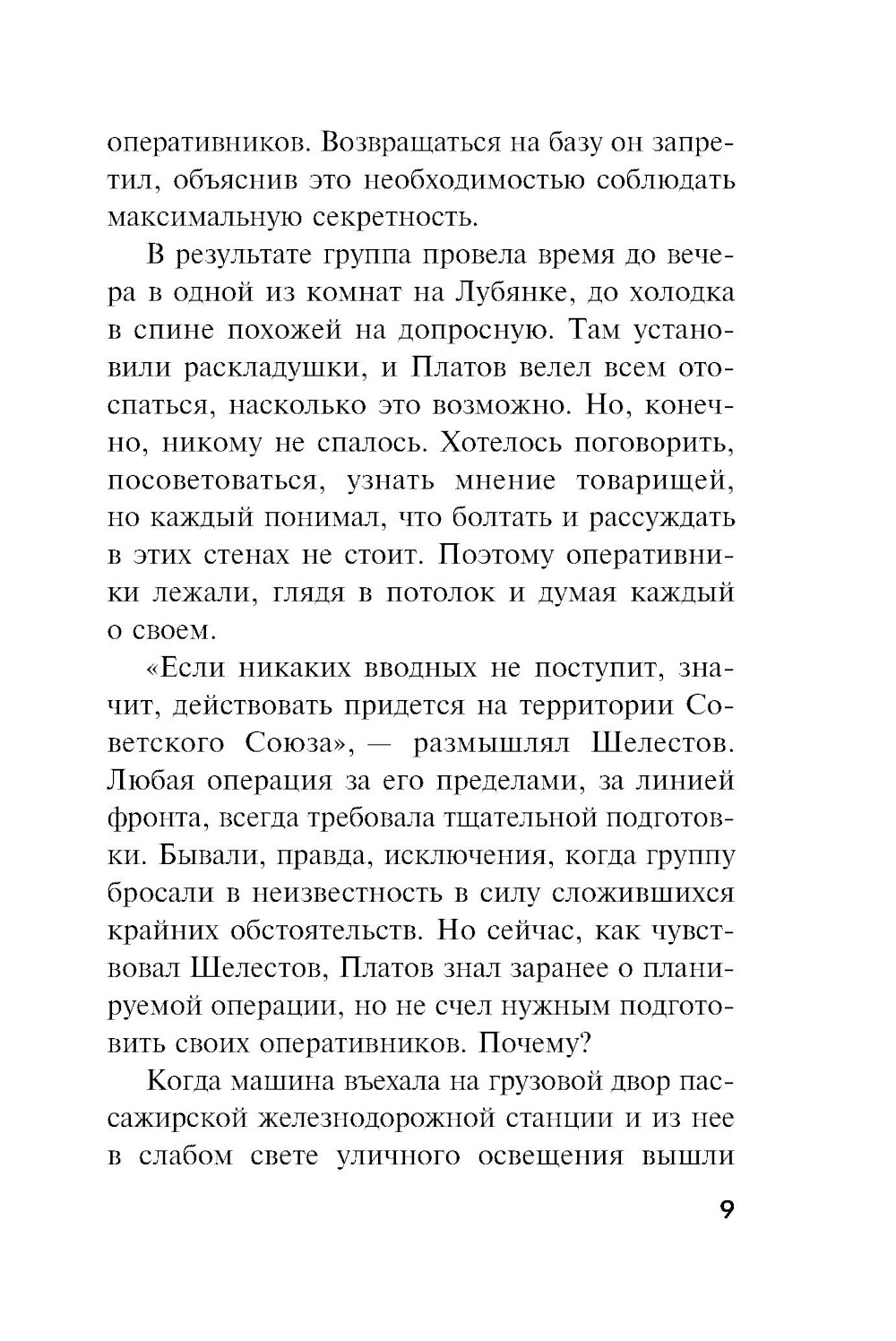 оперативников. Возвращаться на базу он запретил, объяснив это необходимостью соблюдать максимальную секретность.

В результате группа провела время до вечера в одной из комнат на Лубянке, до холодка в спине похожей на допросную. Там установили раскладушки, и Платов велел всем отоспаться, насколько это возможно. Но, конечно, никому не спалось. Хотелось поговорить, посоветоваться, узнать мнение товарищей, но каждый понимал, что болтать и рассуждать в этих стенах не стоит. Поэтому оперативники лежали, глядя в потолок и думая каждый о своем.

«Если никаких вводных не поступит, значит, действовать придется на территории Советского Союза», — размышлял Шелестов. Любая операция за его пределами, за линией фронта, всегда требовала тщательной подготовки. Бывали, правда, исключения, когда группу бросали в неизвестность в силу сложившихся крайних обстоятельств. Но сейчас, как чувствовал Шелестов, Платов знал заранее о планируемой операции, но не счел нужным подготовить своих оперативников. Почему?

Когда машина въехала на грузовой двор пассажирской железнодорожной станции и из нее в слабом свете уличного освещения вышли

9